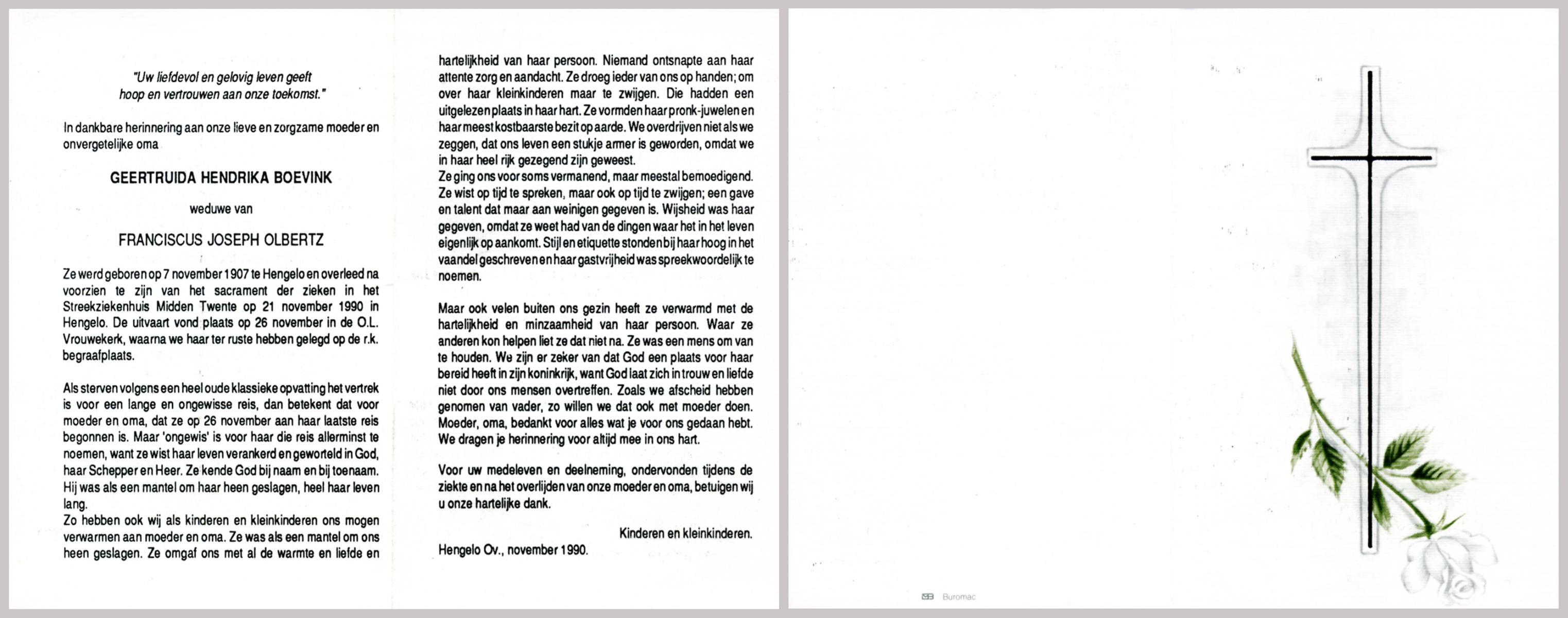 "Uw liefdevol en gelovig leven geeft hoop en vertrouwen aan onze toekomst."

In dankbare herinnering aan onze lieve en zorgzame moeder en onvergetelijke oma

GEERTRUIDA HENDRIKA BOEVINK

weduwe van

FRANCISCUS JOSEPH OLBERTZ

Ze werd geboren op 7 november 1907 te Hengelo en overleed na voorzien te zijn van het sacrament der zieken in het Streekziekenhuis Midden Twente op 21 november 1990 in Hengelo. De uitvaart vond plaats op 26 november in de O.L. Vrouwekerk, waarna we haar ter ruste hebben gelegd op de r.k. begraafplaats.

Als sterven volgens een heel oude klassieke opvatting het vertrek is voor een lange en ongewisse reis, dan betekent dat voor moeder en oma, dat ze op 26 november aan haar laatste reis begonnen is. Maar 'ongewis' is voor haar die reis allerminst te noemen, want ze wist haar leven verankerd en geworteld in God, haar Schepper en Heer. Ze kende God bij naam en bij toenaam. Hij was als een mantel om haar heen geslagen, heel haar leven lang.
Zo hebben ook wij als kinderen en kleinkinderen ons mogen verwarmen aan moeder en oma. Ze was als een mantel om ons heen geslagen. Ze omgaf ons met al de warmte en liefde en hartelijkheid van haar persoon. Niemand ontsnapte aan haar attente zorg en aandacht. Ze droeg ieder van ons op handen; om over haar kleinkinderen maar te zwijgen. Die hadden een uitgelezen plaats in haar hart. Ze vormden haar pronk-juwelen en haar meest kostbaarste bezit op aarde. We overdrijven niet als we zeggen, dat ons leven een stukje armer is geworden, omdat we in haar heel rijk gezegend zijn geweest.
Ze ging ons voor soms vermanend, maar meestal bemoedigend. Ze wist op tijd te spreken, maar ook op tijd te zwijgen; een gave en talent dat maar aan weinigen gegeven is. Wijsheid was haar gegeven, omdat ze weet had van de dingen waar het in het leven eigenlijk op aankomt. Stijl en etiquette stonden bij haar hoog in het vaandel geschreven en haar gastvrijheid was spreekwoordelijk te noemen.

Maar ook velen buiten ons gezin heeft ze verwarmd met de hartelijkheid en minzaamheid van haar persoon. Waar ze anderen kon helpen liet ze dat niet na. Ze was een mens om van te houden. We zijn er zeker van dat God een plaats voor haar bereid heeft in zijn koninkrijk, want God laat zich in trouw en liefde niet door ons mensen overtreffen. Zoals we afscheid hebben genomen van vader, zo willen we dat ook met moeder doen. Moeder, oma, bedankt voor alles wat je voor ons gedaan hebt. We dragen je herinnering voor altijd mee in ons hart.

Voor uw medeleven en deelneming, ondervonden tijdens de ziekte en na het overlijden van onze moeder en oma, betuigen wij u onze hartelijke dank.

Kinderen en kleinkinderen.

Hengelo Ov., november 1990.

Buromac